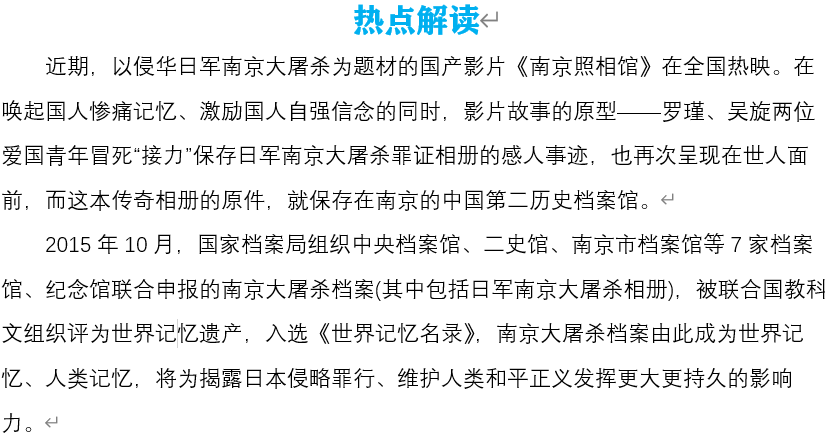 热点解读

近期，以侵华日军南京大屠杀为题材的国产影片《南京照相馆》在全国热映。在唤起国人惨痛记忆、激励国人自强信念的同时，影片故事的原型——罗瑾、吴旋两位爱国青年冒死“接力”保存日军南京大屠杀罪证相册的感人事迹，也再次呈现在世人面前，而这本传奇相册的原件，就保存在南京的中国第二历史档案馆。

2015 年 10 月，国家档案局组织中央档案馆、二史馆、南京市档案馆等 7 家档案馆、纪念馆联合申报的南京大屠杀档案(其中包括日军南京大屠杀相册)，被联合国教科文组织评为世界记忆遗产，入选《世界记忆名录》，南京大屠杀档案由此成为世界记忆、人类记忆，将为揭露日本侵略罪行、维护人类和平正义发挥更大更持久的影响力。